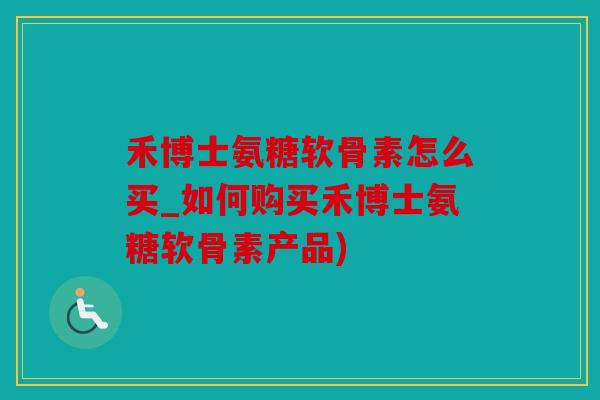 禾博士氨糖软骨素怎么买_如何购买禾博士氨糖软骨素产品)